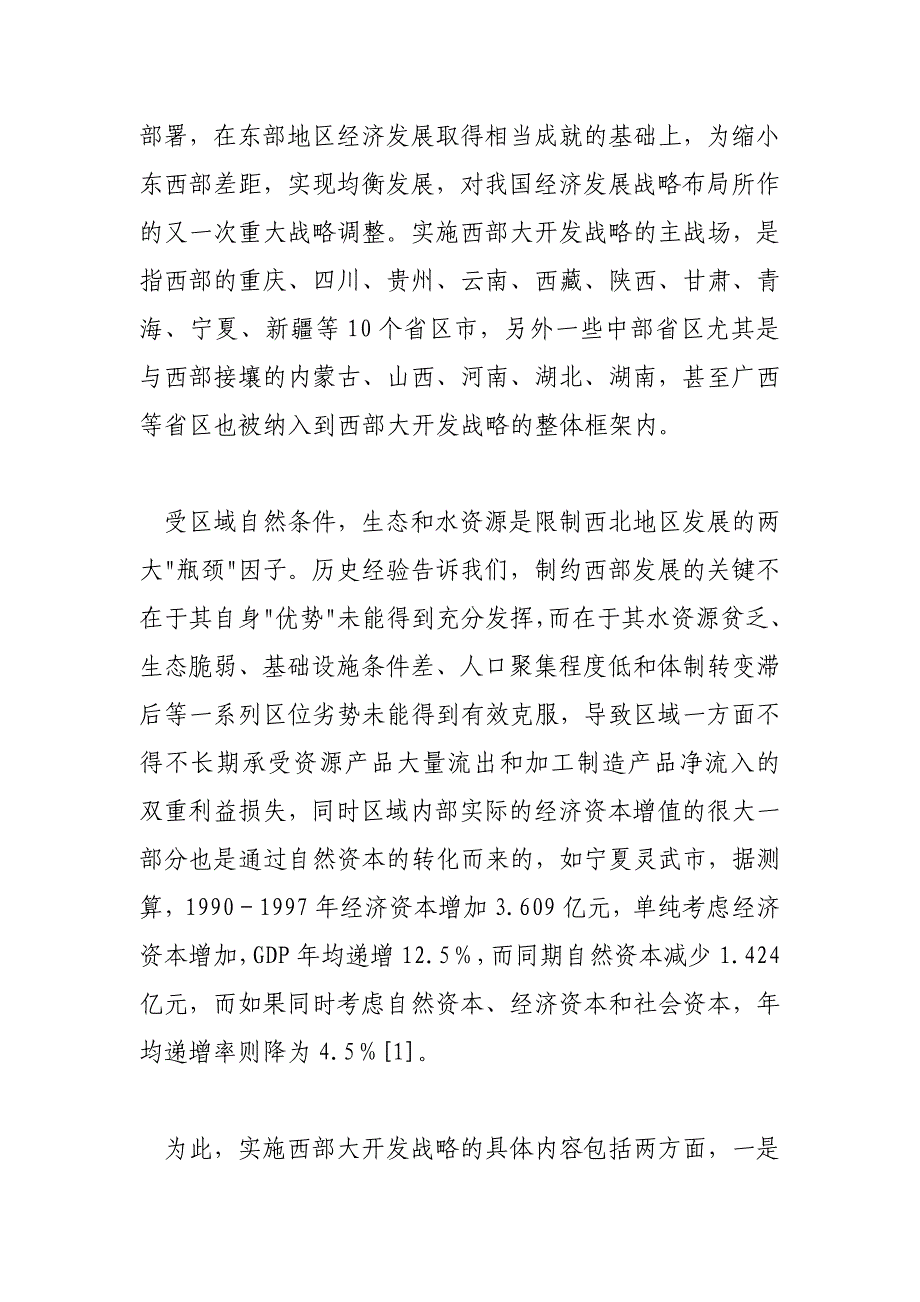 部署，在东部地区经济发展取得相当成就的基础上，为缩小东西部差距，实现均衡发展，对我国经济发展战略布局所作的又一次重大战略调整。实施西部大开发战略的主战场，是指西部的重庆、四川、贵州、云南、西藏、陕西、甘肃、青海、宁夏、新疆等10个省区市，另外一些中部省区尤其是与西部接壤的内蒙古、山西、河南、湖北、湖南，甚至广西等省区也被纳入到西部大开发战略的整体框架内。

受区域自然条件，生态和水资源是限制西北地区发展的两大"瓶颈"因子。历史经验告诉我们，制约西部发展的关键不在于其自身"优势"未能得到充分发挥，而在于其水资源贫乏、生态脆弱、基础设施条件差、人口聚集程度低和体制转变滞后等一系列区位劣势未能得到有效克服，导致区域一方面不得不长期承受资源产品大量流出和加工制造产品净流入的双重利益损失，同时区域内部实际的经济资本增值的很大一部分也是通过自然资本的转化而来的，如宁夏灵武市，据测算，1990－1997年经济资本增加3.609亿元，单纯考虑经济资本增加，GDP年均递增12.5％，而同期自然资本减少1.424亿元，而如果同时考虑自然资本、经济资本和社会资本，年均递增率则降为4.5％[1]。

为此，实施西部大开发战略的具体内容包括两方面，一是